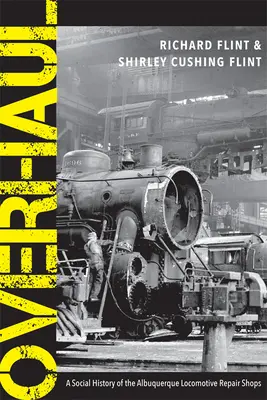 OVERHAUL

RICHARD FLINT &
SHIRLEY CUSHING FLINT

A Social History of the Albuquerque Locomotive Repair Shops